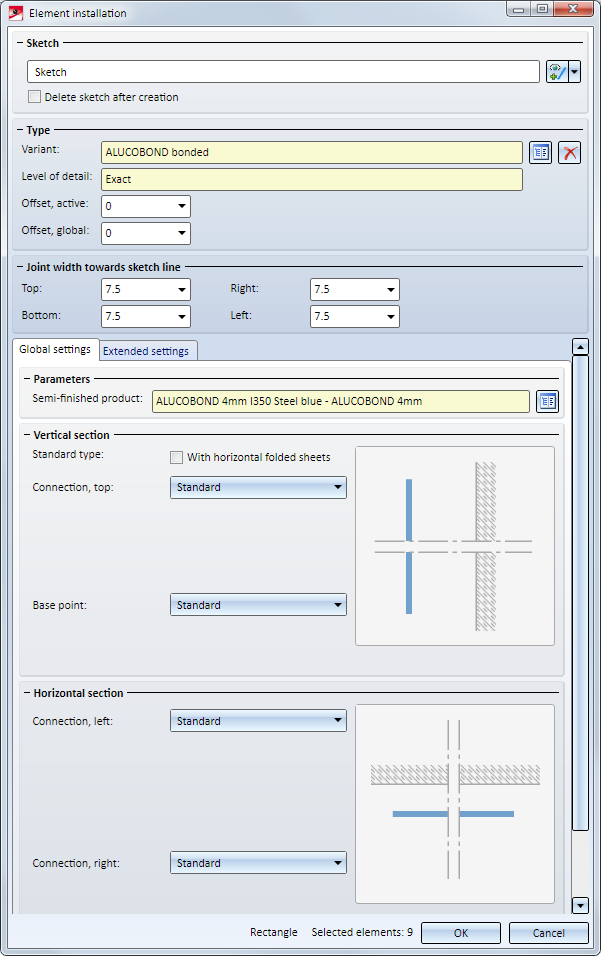 Element installation

Sketch

Sketch

Delete sketch after creation

Type

Variant: ALUCOBOND bonded

Level of detail: Exact

Offset, active: 0

Offset, global: 0

Joint width towards sketch line

Top: 7.5

Right: 7.5

Bottom: 7.5

Left: 7.5

Global settings

Extended settings

Parameters

Semi-finished product: ALUCOBOND 4mm I350 Steel blue - ALUCOBOND 4mm

Vertical section

Standard type:

With horizontal folded sheets

Connection, top: Standard

Base point: Standard

Horizontal section

Connection, left: Standard

Connection, right: Standard

Rectangle

Selected elements: 9

OK

Cancel